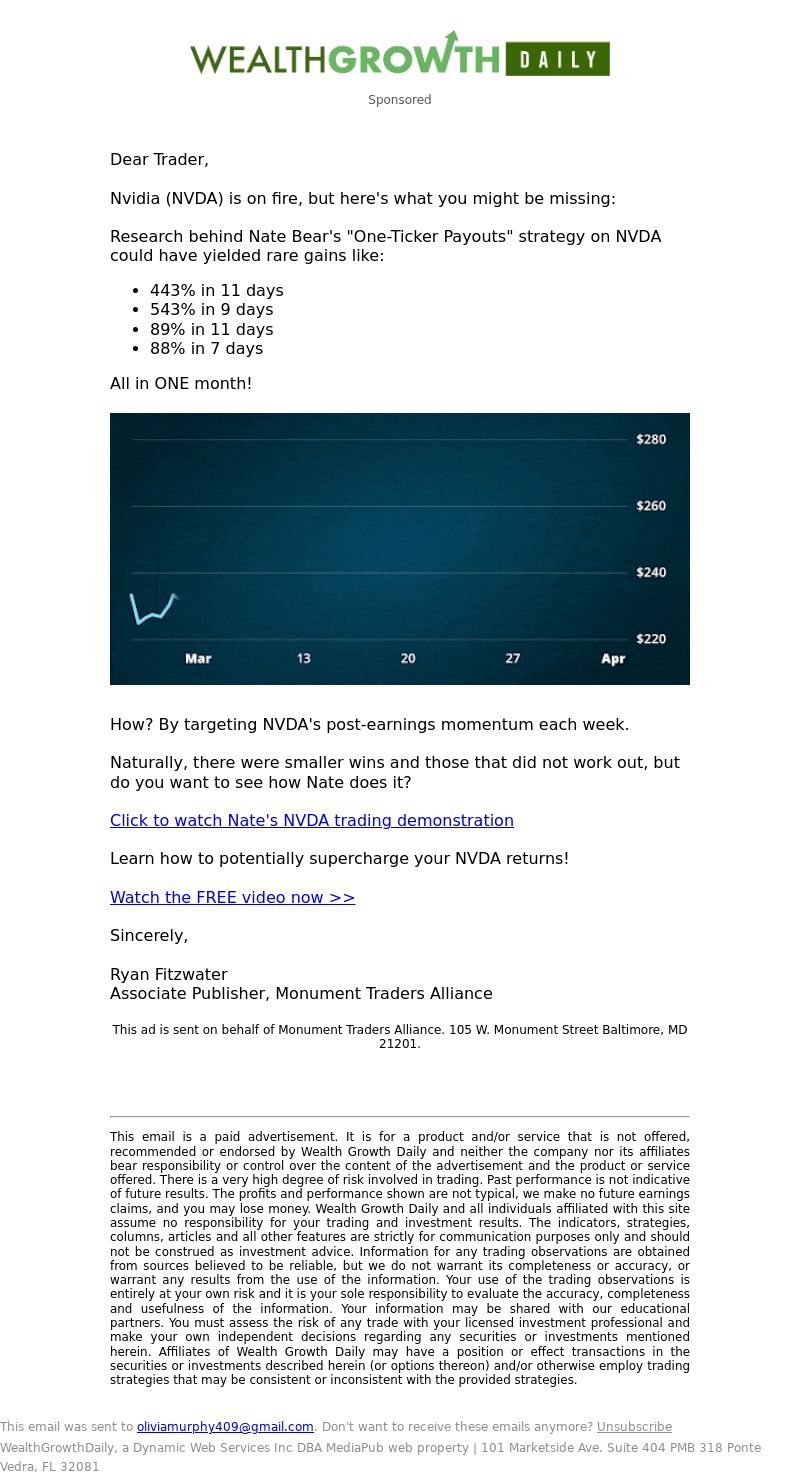 WEALTHGROWTH DAILY

Sponsored

Dear Trader,

Nvidia (NVDA) is on fire, but here's what you might be missing:

Research behind Nate Bear's "One-Ticker Payouts" strategy on NVDA could have yielded rare gains like:

- 443% in 11 days
- 543% in 9 days
- 89% in 11 days
- 88% in 7 days

All in ONE month!

$280
$260
$240
$220
Mar 13 20 27 Apr

How? By targeting NVDA's post-earnings momentum each week.

Naturally, there were smaller wins and those that did not work out, but do you want to see how Nate does it?

Click to watch Nate's NVDA trading demonstration

Learn how to potentially supercharge your NVDA returns!

Watch the FREE video now >>

Sincerely,

Ryan Fitzwater
Associate Publisher, Monument Traders Alliance

This ad is sent on behalf of Monument Traders Alliance. 105 W. Monument Street Baltimore, MD 21201.

This email is a paid advertisement. It is for a product and/or service that is not offered, recommended or endorsed by Wealth Growth Daily and neither the company nor its affiliates bear responsibility or control over the content of the advertisement and the product or service offered. There is a very high degree of risk involved in trading. Past performance is not indicative of future results. The profits and performance shown are not typical, we make no future earnings claims, and you may lose money. Wealth Growth Daily and all individuals affiliated with this site assume no responsibility for your trading and investment results. The indicators, strategies, columns, articles and all other features are strictly for communication purposes only and should not be construed as investment advice. Information for any trading observations are obtained from sources believed to be reliable, but we do not warrant its completeness or accuracy, or warrant any results from the use of the information. Your use of the trading observations is entirely at your own risk and it is your sole responsibility to evaluate the accuracy, completeness and usefulness of the information. Your information may be shared with our educational partners. You must assess the risk of any trade with your licensed investment professional and make your own independent decisions regarding any securities or investments mentioned herein. Affiliates of Wealth Growth Daily may have a position or effect transactions in the securities or investments described herein (or options thereon) and/or otherwise employ trading strategies that may be consistent or inconsistent with the provided strategies.

This email was sent to oliviamurphy409@gmail.com. Don't want to receive these emails anymore? Unsubscribe
WealthGrowthDaily, a Dynamic Web Services Inc DBA MediaPub web property | 101 Marketside Ave. Suite 404 PMB 318 Ponte Vedra, FL 32081